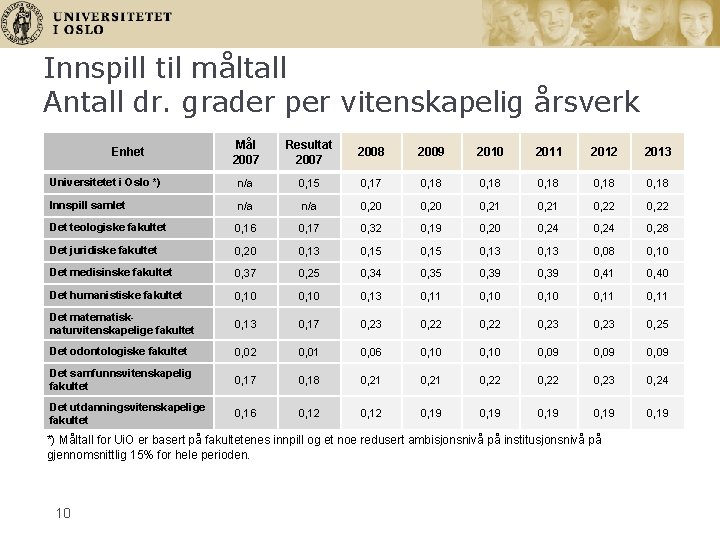 UNIVERSITETET I OSLO

Innspill til måltall
Antall dr. grader per vitenskapelig årsverk

| Enhet | Mål 2007 | Resultat 2007 | 2008 | 2009 | 2010 | 2011 | 2012 | 2013 |
|---|---|---|---|---|---|---|---|---|
| Universitetet i Oslo *) | n/a | 0,15 | 0,17 | 0,18 | 0,18 | 0,18 | 0,18 | 0,18 |
| Innspill samlet | n/a | n/a | 0,20 | 0,20 | 0,21 | 0,21 | 0,22 | 0,22 |
| Det teologiske fakultet | 0,16 | 0,17 | 0,32 | 0,19 | 0,20 | 0,24 | 0,24 | 0,28 |
| Det juridiske fakultet | 0,20 | 0,13 | 0,15 | 0,15 | 0,13 | 0,13 | 0,08 | 0,10 |
| Det medisinske fakultet | 0,37 | 0,25 | 0,34 | 0,35 | 0,39 | 0,39 | 0,41 | 0,40 |
| Det humanistiske fakultet | 0,10 | 0,10 | 0,13 | 0,11 | 0,10 | 0,10 | 0,11 | 0,11 |
| Det matematisk-naturvitenskapelige fakultet | 0,13 | 0,17 | 0,23 | 0,22 | 0,22 | 0,23 | 0,23 | 0,25 |
| Det odontologiske fakultet | 0,02 | 0,01 | 0,06 | 0,10 | 0,10 | 0,09 | 0,09 | 0,09 |
| Det samfunnsvitenskapelig fakultet | 0,17 | 0,18 | 0,21 | 0,21 | 0,22 | 0,22 | 0,23 | 0,24 |
| Det utdanningsvitenskapelige fakultet | 0,16 | 0,12 | 0,12 | 0,19 | 0,19 | 0,19 | 0,19 | 0,19 |

*) Måltall for UiO er basert på fakultetenes innpill og et noe redusert ambisjonsnivå på institusjonsnivå på gjennomsnittlig 15% for hele perioden.

10